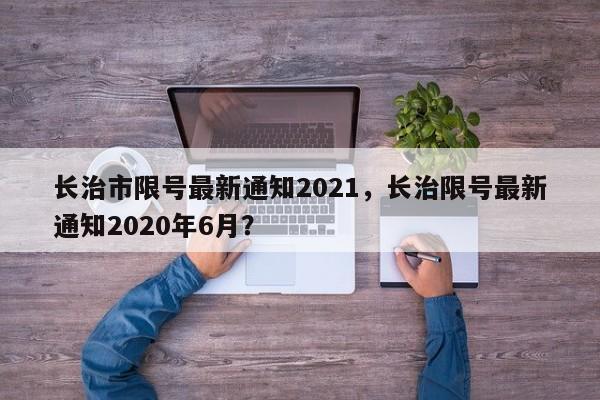 长治市限号最新通知2021，长治限号最新通知2020年6月？